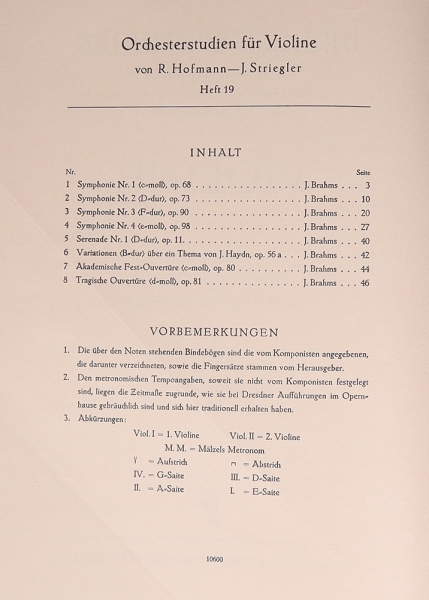 Orchesterstudien für Violine
von R. Hofmann—J. Striegler
Heft 19

INHALT

| Nr. | | | Seite |
|---|---|---|---|
| 1 | Symphonie Nr. 1 (c-moll), op. 68 | J. Brahms | 3 |
| 2 | Symphonie Nr. 2 (D-dur), op. 73 | J. Brahms | 10 |
| 3 | Symphonie Nr. 3 (F-dur), op. 90 | J. Brahms | 20 |
| 4 | Symphonie Nr. 4 (e-moll), op. 98 | J. Brahms | 27 |
| 5 | Serenade Nr. 1 (D-dur), op. 11 | J. Brahms | 40 |
| 6 | Variationen (B-dur) über ein Thema von J. Haydn, op. 56 a | J. Brahms | 42 |
| 7 | Akademische Fest-Ouvertüre (c-moll), op. 80 | J. Brahms | 44 |
| 8 | Tragische Ouvertüre (d-moll), op. 81 | J. Brahms | 46 |

VORBEMERKUNGEN

1. Die über den Noten stehenden Bindebögen sind die vom Komponisten angegebenen, die darunter verzeichneten, sowie die Fingersätze stammen vom Herausgeber.
2. Den metronomischen Tempoangaben, soweit sie nicht vom Komponisten festgelegt sind, liegen die Zeitmaße zugrunde, wie sie bei Dresdner Aufführungen im Opernhause gebräuchlich sind und sich hier traditionell erhalten haben.
3. Abkürzungen:

Viol. I = 1. Violine Viol. II = 2. Violine
M. M. = Mälzels Metronom
V = Aufstrich ⊓ = Abstrich
IV. = G-Saite III. = D-Saite
II. = A-Saite I. = E-Saite

10600